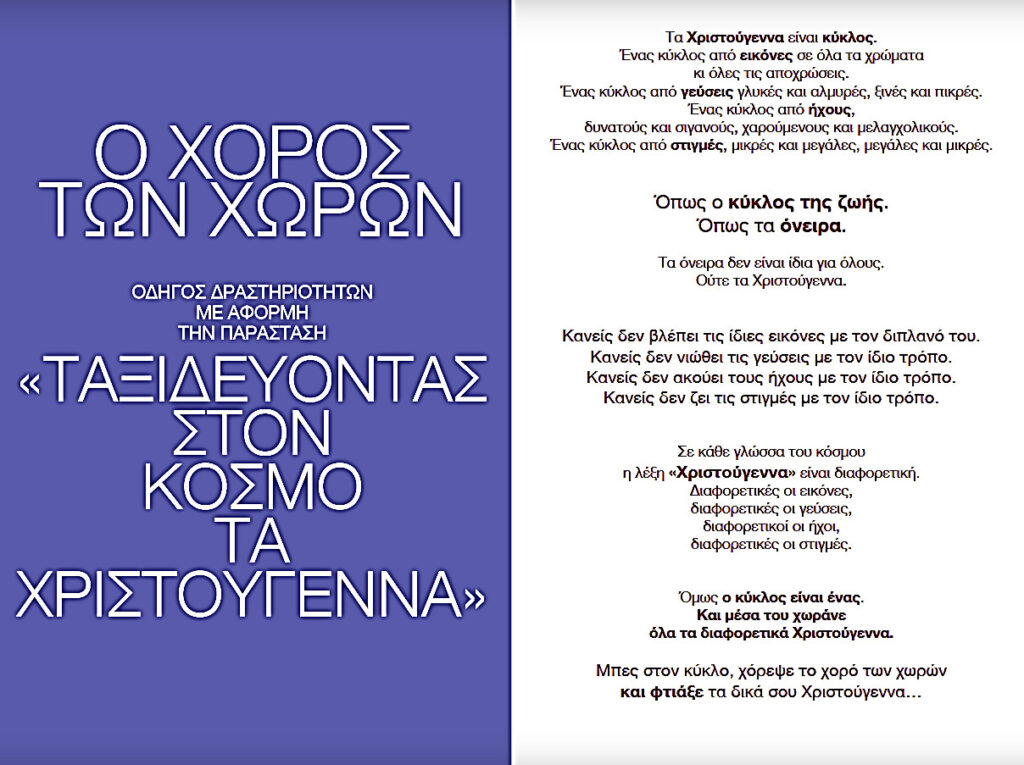 Ο ΧΟΡΟΣ
ΤΩΝ ΧΩΡΩΝ

ΟΔΗΓΟΣ ΔΡΑΣΤΗΡΙΟΤΗΤΩΝ
ΜΕ ΑΦΟΡΜΗ
ΤΗΝ ΠΑΡΑΣΤΑΣΗ

«ΤΑΞΙΔΕΥΟΝΤΑΣ
ΣΤΟΝ
ΚΟΣΜΟ
ΤΑ
ΧΡΙΣΤΟΥΓΕΝΝΑ»

Τα Χριστούγεννα είναι κύκλος.
Ένας κύκλος από εικόνες σε όλα τα χρώματα
κι όλες τις αποχρώσεις.
Ένας κύκλος από γεύσεις γλυκές και αλμυρές, ξινές και πικρές.
Ένας κύκλος από ήχους,
δυνατούς και σιγανούς, χαρούμενους και μελαγχολικούς.
Ένας κύκλος από στιγμές, μικρές και μεγάλες, μεγάλες και μικρές.

Όπως ο κύκλος της ζωής.
Όπως τα όνειρα.

Τα όνειρα δεν είναι ίδια για όλους.
Ούτε τα Χριστούγεννα.

Κανείς δεν βλέπει τις ίδιες εικόνες με τον διπλανό του.
Κανείς δεν νιώθει τις γεύσεις με τον ίδιο τρόπο.
Κανείς δεν ακούει τους ήχους με τον ίδιο τρόπο.
Κανείς δεν ζει τις στιγμές με τον ίδιο τρόπο.

Σε κάθε γλώσσα του κόσμου
η λέξη «Χριστούγεννα» είναι διαφορετική.
Διαφορετικές οι εικόνες,
διαφορετικές οι γεύσεις,
διαφορετικοί οι ήχοι,
διαφορετικές οι στιγμές.

Όμως ο κύκλος είναι ένας.
Και μέσα του χωράνε
όλα τα διαφορετικά Χριστούγεννα.

Μπες στον κύκλο, χόρεψε το χορό των χωρών
και φτιάξε τα δικά σου Χριστούγεννα…